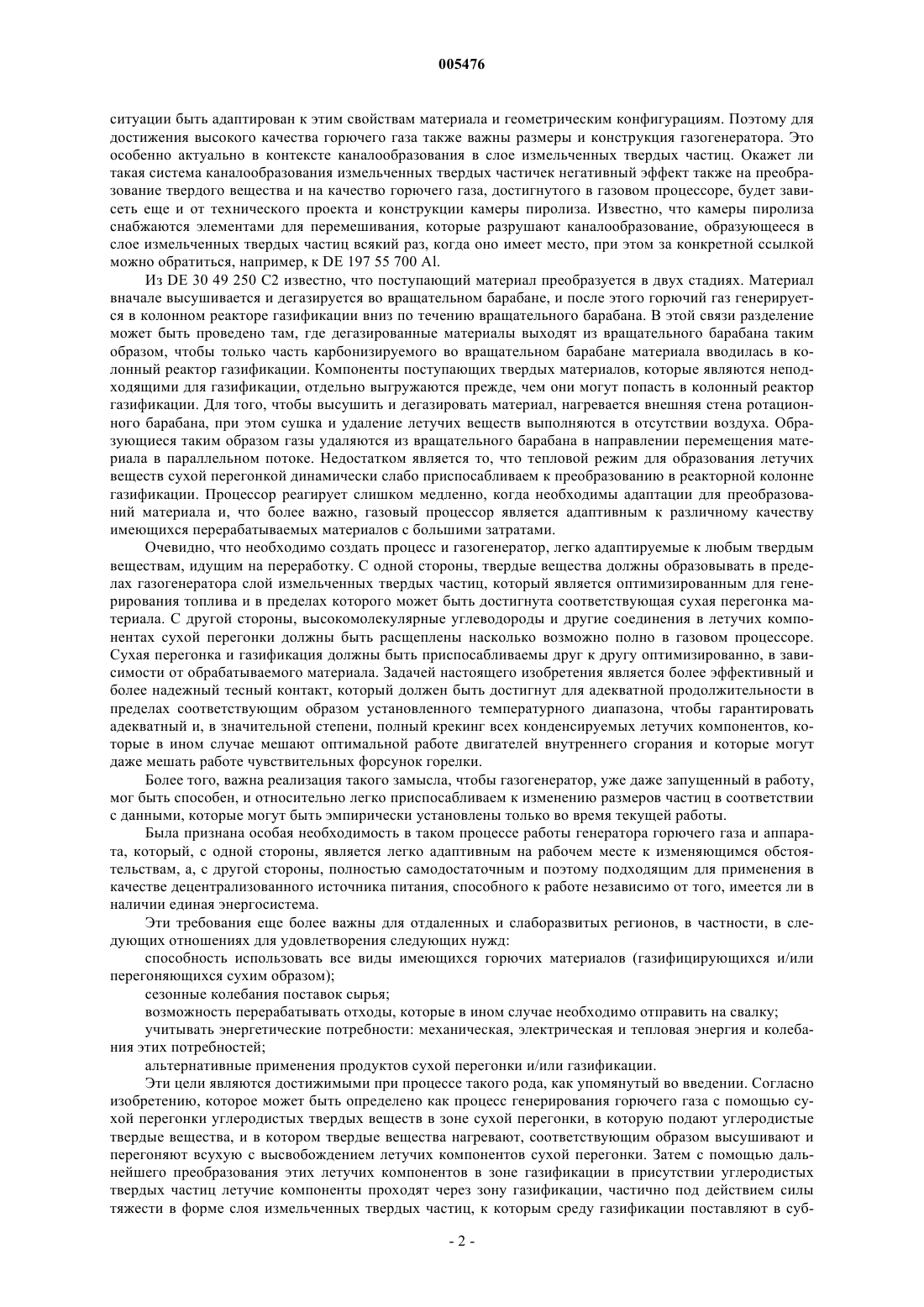 005476

ситуации быть адаптирован к этим свойствам материала и геометрическим конфигурациям. Поэтому для достижения высокого качества горючего газа также важны размеры и конструкция газогенератора. Это особенно актуально в контексте каналообразования в слое измельченных твердых частиц. Окажет ли такая система каналообразования измельченных твердых частичек негативный эффект также на преобразование твердого вещества и на качество горючего газа, достигнутого в газовом процессоре, будет зависеть еще и от технического проекта и конструкции камеры пиролиза. Известно, что камеры пиролиза снабжаются элементами для перемешивания, которые разрушают каналообразование, образующееся в слое измельченных твердых частиц всякий раз, когда оно имеет место, при этом за конкретной ссылкой можно обратиться, например, к DE 197 55 700 Al.

Из DE 30 49 250 C2 известно, что поступающий материал преобразуется в двух стадиях. Материал вначале высушивается и дегазируется во вращательном барабане, и после этого горючий газ генерируется в колонном реакторе газификации вниз по течению вращательного барабана. В этой связи разделение может быть проведено там, где дегазированные материалы выходят из вращательного барабана таким образом, чтобы только часть карбонизируемого во вращательном барабане материала вводилась в колонный реактор газификации. Компоненты поступающих твердых материалов, которые являются неподходящими для газификации, отдельно выгружаются прежде, чем они могут попасть в колонный реактор газификации. Для того, чтобы высушить и дегазировать материал, нагревается внешняя стена ротационного барабана, при этом сушка и удаление летучих веществ выполняются в отсутствии воздуха. Образующиеся таким образом газы удаляются из вращательного барабана в направлении перемещения материала в параллельном потоке. Недостатком является то, что тепловой режим для образования летучих веществ сухой перегонкой динамически слабо приспосабливаем к преобразованию в реакторной колонне газификации. Процессор реагирует слишком медленно, когда необходимы адаптации для преобразований материала и, что более важно, газовый процессор является адаптивным к различному качеству имеющихся перерабатываемых материалов с большими затратами.

Очевидно, что необходимо создать процесс и газогенератор, легко адаптируемые к любым твердым веществам, идущим на переработку. С одной стороны, твердые вещества должны образовывать в пределах газогенератора слой измельченных твердых частиц, который является оптимизированным для генерирования топлива и в пределах которого может быть достигнута соответствующая сухая перегонка материала. С другой стороны, высокомолекулярные углеводороды и другие соединения в летучих компонентах сухой перегонки должны быть расщеплены насколько возможно полно в газовом процессоре. Сухая перегонка и газификация должны быть приспосабливаемы друг к другу оптимизированно, в зависимости от обрабатываемого материала. Задачей настоящего изобретения является более эффективный и более надежный тесный контакт, который должен быть достигнут для адекватной продолжительности в пределах соответствующим образом установленного температурного диапазона, чтобы гарантировать адекватный и, в значительной степени, полный крекинг всех конденсируемых летучих компонентов, которые в ином случае мешают оптимальной работе двигателей внутреннего сгорания и которые могут даже мешать работе чувствительных форсунок горелки.

Более того, важна реализация такого замысла, чтобы газогенератор, уже даже запущенный в работу, мог быть способен, и относительно легко приспосабливаем к изменению размеров частиц в соответствии с данными, которые могут быть эмпирически установлены только во время текущей работы.

Была признана особая необходимость в таком процессе работы генератора горючего газа и аппарата, который, с одной стороны, является легко адаптивным на рабочем месте к изменяющимся обстоятельствам, а, с другой стороны, полностью самодостаточным и поэтому подходящим для применения в качестве децентрализованного источника питания, способного к работе независимо от того, имеется ли в наличии единая энергосистема.

Эти требования еще более важны для отдаленных и слаборазвитых регионов, в частности, в следующих отношениях для удовлетворения следующих нужд:

способность использовать все виды имеющихся горючих материалов (газифицирующихся и/или перегоняющихся сухим образом);

сезонные колебания поставок сырья;

возможность перерабатывать отходы, которые в ином случае необходимо отправить на свалку;

учитывать энергетические потребности: механическая, электрическая и тепловая энергия и колебания этих потребностей;

альтернативные применения продуктов сухой перегонки и/или газификации.

Эти цели являются достижимыми при процессе такого рода, как упомянутый во введении. Согласно изобретению, которое может быть определено как процесс генерирования горючего газа с помощью сухой перегонки углеродистых твердых веществ в зоне сухой перегонки, в которую подают углеродистые твердые вещества, и в котором твердые вещества нагревают, соответствующим образом высушивают и перегоняют всухую с высвобождением летучих компонентов сухой перегонки. Затем с помощью дальнейшего преобразования этих летучих компонентов в зоне газификации в присутствии углеродистых твердых частиц летучие компоненты проходят через зону газификации, частично под действием силы тяжести в форме слоя измельченных твердых частиц, к которым среду газификации поставляют в суб-

- 2 -